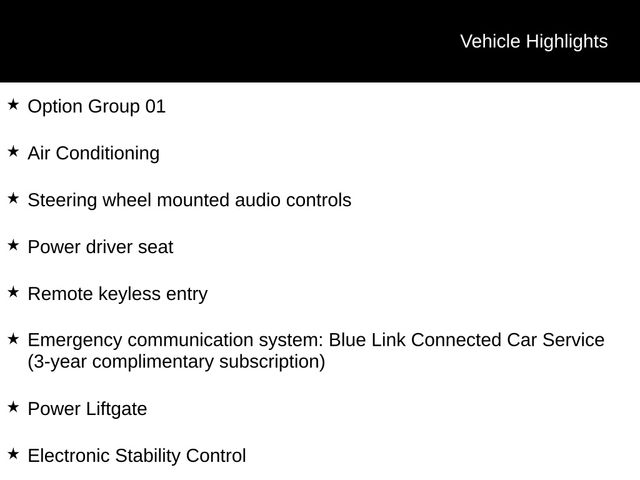 Vehicle Highlights

★ Option Group 01

★ Air Conditioning

★ Steering wheel mounted audio controls

★ Power driver seat

★ Remote keyless entry

★ Emergency communication system: Blue Link Connected Car Service (3-year complimentary subscription)

★ Power Liftgate

★ Electronic Stability Control